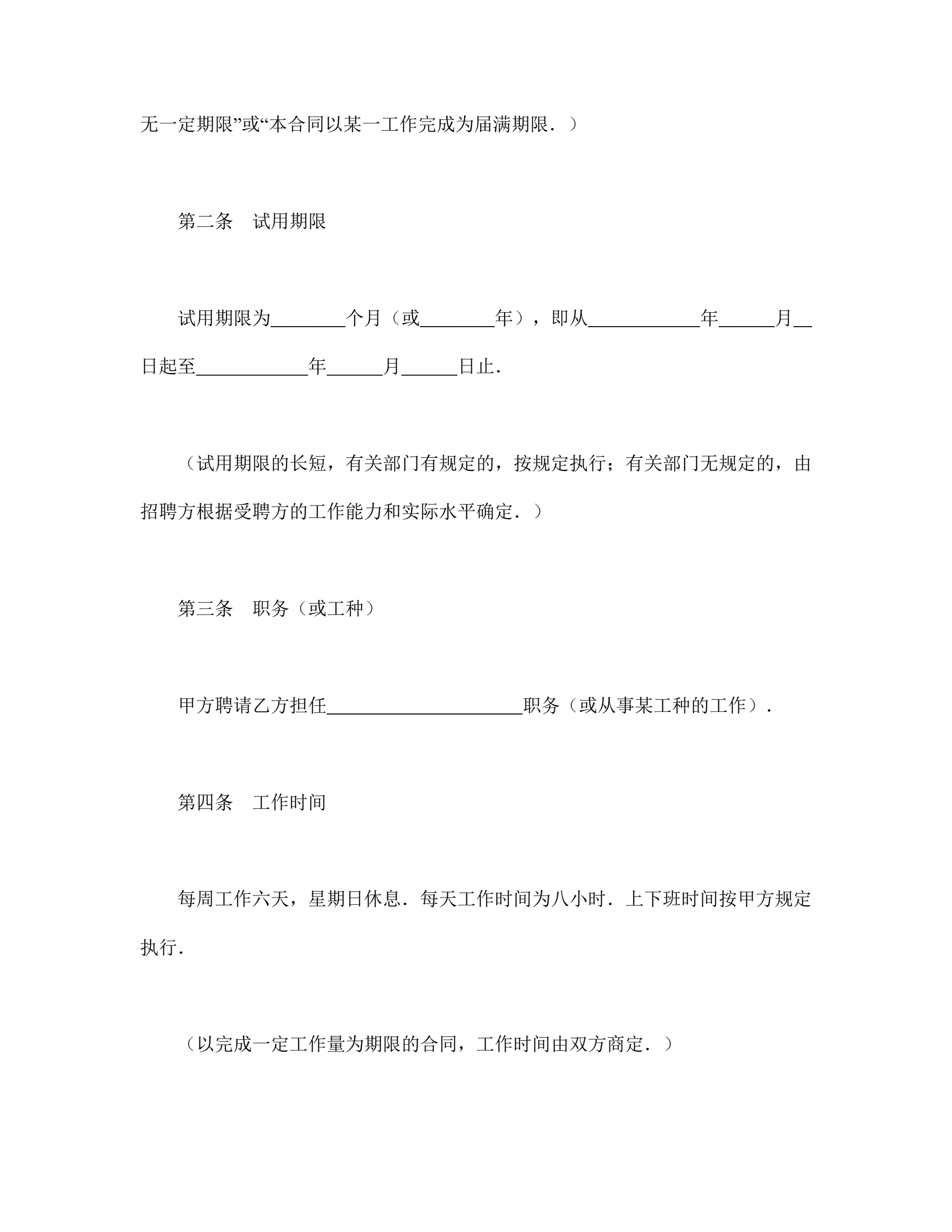 无一定期限”或“本合同以某一工作完成为届满期限．）

第二条　试用期限

试用期限为________个月（或________年），即从____________年______月__日起至____________年______月______日止．

（试用期限的长短，有关部门有规定的，按规定执行；有关部门无规定的，由招聘方根据受聘方的工作能力和实际水平确定．）

第三条　职务（或工种）

甲方聘请乙方担任_____________________职务（或从事某工种的工作）．

第四条　工作时间

每周工作六天，星期日休息．每天工作时间为八小时．上下班时间按甲方规定执行．

（以完成一定工作量为期限的合同，工作时间由双方商定．）